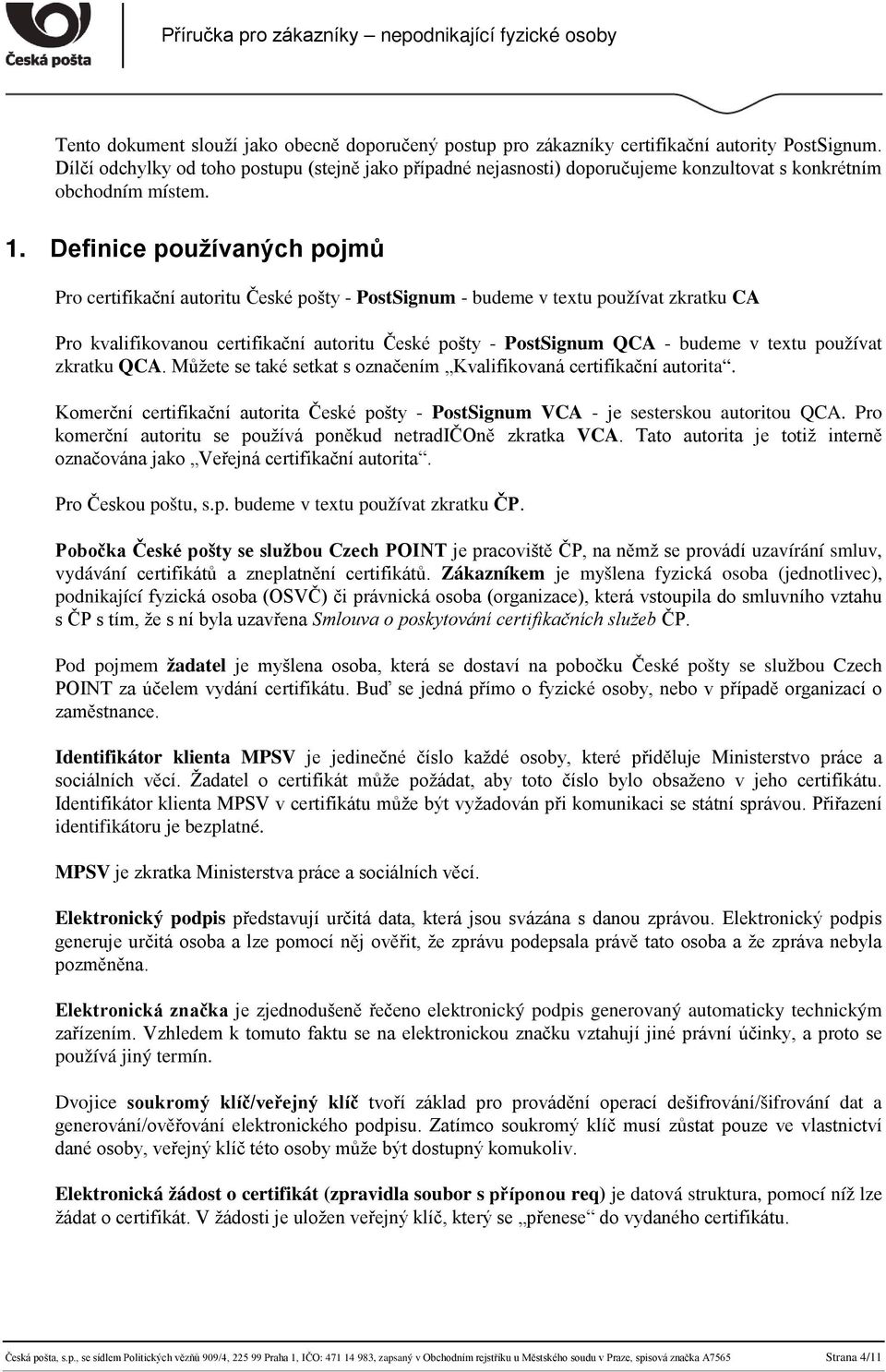 Česká pošta

Příručka pro zákazníky – nepodnikající fyzické osoby

Tento dokument slouží jako obecně doporučený postup pro zákazníky certifikační autority PostSignum. Dílčí odchylky od toho postupu (stejně jako případné nejasnosti) doporučujeme konzultovat s konkrétním obchodním místem.

1. Definice používaných pojmů

Pro certifikační autoritu České pošty - PostSignum - budeme v textu používat zkratku CA

Pro kvalifikovanou certifikační autoritu České pošty - PostSignum QCA - budeme v textu používat zkratku QCA. Můžete se také setkat s označením „Kvalifikovaná certifikační autorita“.

Komerční certifikační autorita České pošty - PostSignum VCA - je sesterskou autoritou QCA. Pro komerční autoritu se používá poněkud netradIČOně zkratka VCA. Tato autorita je totiž interně označována jako „Veřejná certifikační autorita“.

Pro Českou poštu, s.p. budeme v textu používat zkratku ČP.

Pobočka České pošty se službou Czech POINT je pracoviště ČP, na němž se provádí uzavírání smluv, vydávání certifikátů a zneplatnění certifikátů. Zákazníkem je myšlena fyzická osoba (jednotlivec), podnikající fyzická osoba (OSVČ) či právnická osoba (organizace), která vstoupila do smluvního vztahu s ČP s tím, že s ní byla uzavřena Smlouva o poskytování certifikačních služeb ČP.

Pod pojmem žadatel je myšlena osoba, která se dostaví na pobočku České pošty se službou Czech POINT za účelem vydání certifikátu. Buď se jedná přímo o fyzické osoby, nebo v případě organizací o zaměstnance.

Identifikátor klienta MPSV je jedinečné číslo každé osoby, které přiděluje Ministerstvo práce a sociálních věcí. Žadatel o certifikát může požádat, aby toto číslo bylo obsaženo v jeho certifikátu. Identifikátor klienta MPSV v certifikátu může být vyžadován při komunikaci se státní správou. Přiřazení identifikátoru je bezplatné.

MPSV je zkratka Ministerstva práce a sociálních věcí.

Elektronický podpis představují určitá data, která jsou svázána s danou zprávou. Elektronický podpis generuje určitá osoba a lze pomocí něj ověřit, že zprávu podepsala právě tato osoba a že zpráva nebyla pozměněna.

Elektronická značka je zjednodušeně řečeno elektronický podpis generovaný automaticky technickým zařízením. Vzhledem k tomuto faktu se na elektronickou značku vztahují jiné právní účinky, a proto se používá jiný termín.

Dvojice soukromý klíč/veřejný klíč tvoří základ pro provádění operací dešifrování/šifrování dat a generování/ověřování elektronického podpisu. Zatímco soukromý klíč musí zůstat pouze ve vlastnictví dané osoby, veřejný klíč této osoby může být dostupný komukoliv.

Elektronická žádost o certifikát (zpravidla soubor s příponou req) je datová struktura, pomocí níž lze žádat o certifikát. V žádosti je uložen veřejný klíč, který se „přenese“ do vydaného certifikátu.

Česká pošta, s.p., se sídlem Politických vězňů 909/4, 225 99 Praha 1, IČO: 471 14 983, zapsaný v Obchodním rejstříku u Městského soudu v Praze, spisová značka A7565 Strana 4/11